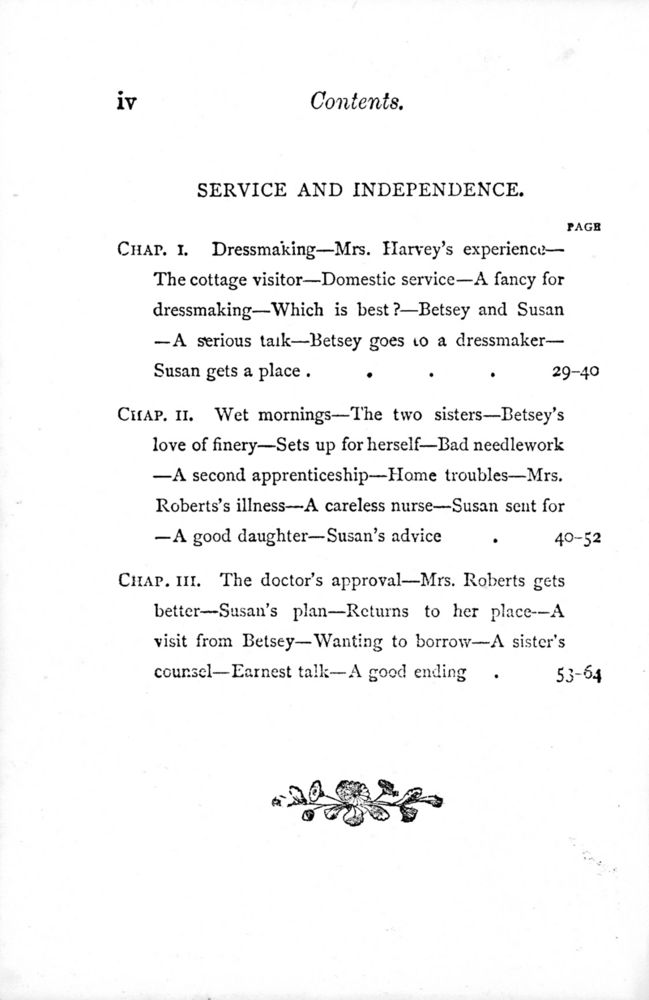 iv Contents.

SERVICE AND INDEPENDENCE.

PAGE

CHAP. I. Dressmaking—Mrs. Harvey's experience—The cottage visitor—Domestic service—A fancy for dressmaking—Which is best?—Betsey and Susan—A serious talk—Betsey goes to a dressmaker—Susan gets a place . . . . 29-40

CHAP. II. Wet mornings—The two sisters—Betsey's love of finery—Sets up for herself—Bad needlework—A second apprenticeship—Home troubles—Mrs. Roberts's illness—A careless nurse—Susan sent for—A good daughter—Susan's advice . 40-52

CHAP. III. The doctor's approval—Mrs. Roberts gets better—Susan's plan—Returns to her place—A visit from Betsey—Wanting to borrow—A sister's counsel—Earnest talk—A good ending . 53-64